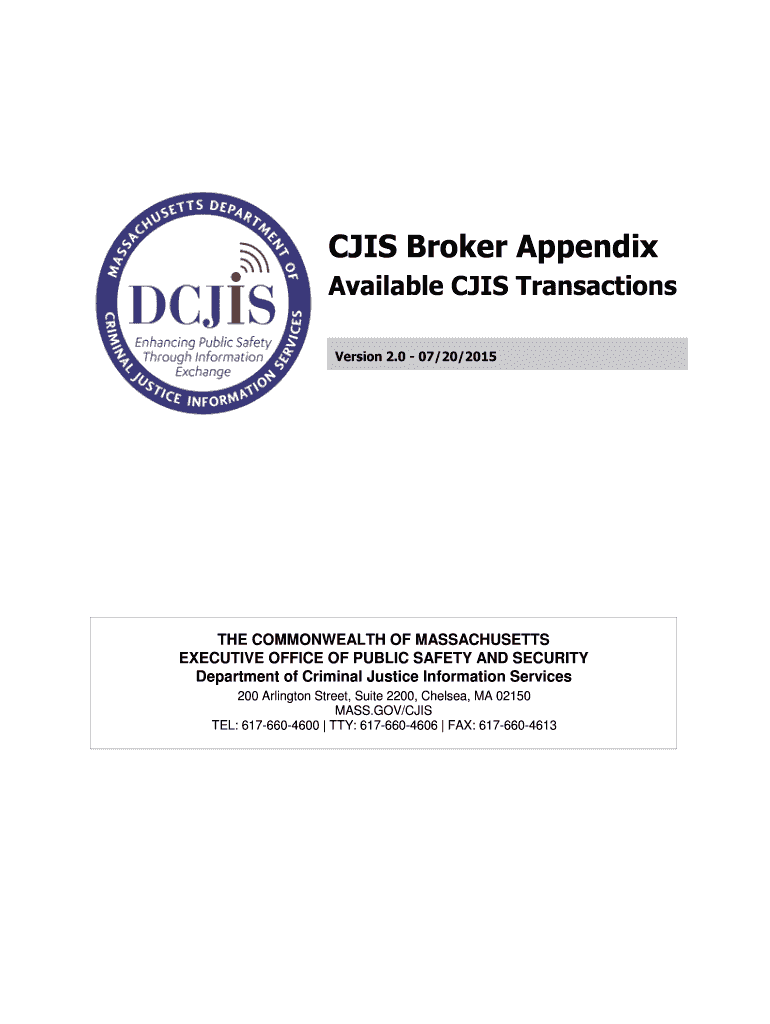 MASSACHUSETTS DEPARTMENT OF CRIMINAL JUSTICE INFORMATION SERVICES

DCJIS

Enhancing Public Safety Through Information Exchange

CJIS Broker Appendix

Available CJIS Transactions

Version 2.0 - 07/20/2015

THE COMMONWEALTH OF MASSACHUSETTS
EXECUTIVE OFFICE OF PUBLIC SAFETY AND SECURITY
Department of Criminal Justice Information Services
200 Arlington Street, Suite 2200, Chelsea, MA 02150
MASS.GOV/CJIS
TEL: 617-660-4600 | TTY: 617-660-4606 | FAX: 617-660-4613